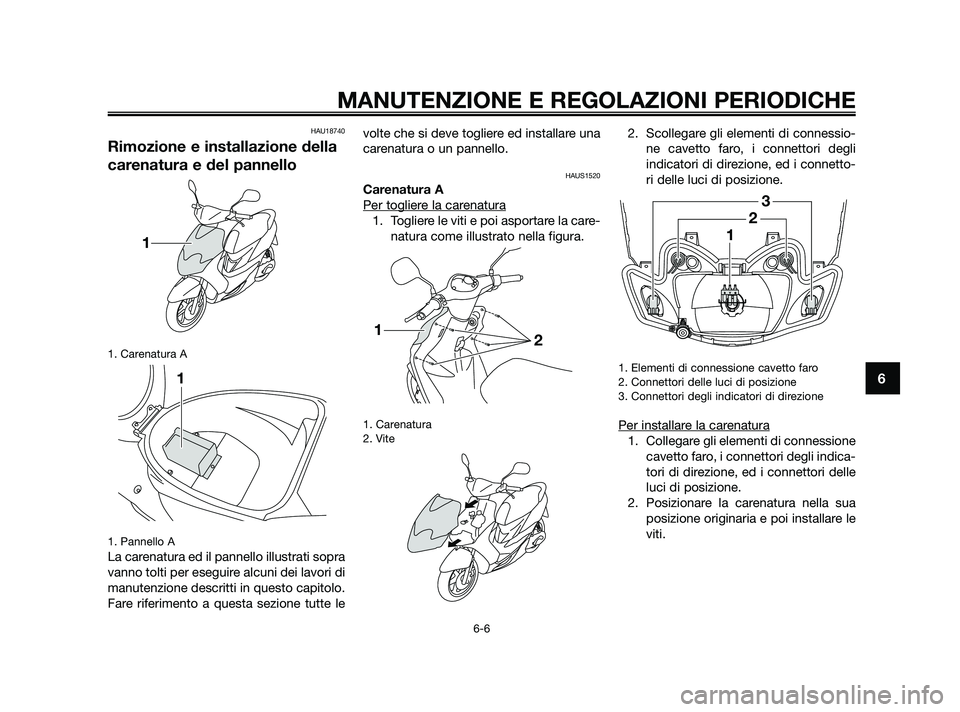 MANUTENZIONE E REGOLAZIONI PERIODICHE

HAU18740

Rimozione e installazione della carenatura e del pannello

1

1. Carenatura A

1

1. Pannello A

La carenatura ed il pannello illustrati sopra vanno tolti per eseguire alcuni dei lavori di manutenzione descritti in questo capitolo. Fare riferimento a questa sezione tutte le volte che si deve togliere ed installare una carenatura o un pannello.

HAUS1520

Carenatura A

Per togliere la carenatura

1. Togliere le viti e poi asportare la carenatura come illustrato nella figura.

1

2

1. Carenatura
2. Vite

2. Scollegare gli elementi di connessione cavetto faro, i connettori degli indicatori di direzione, ed i connettori delle luci di posizione.

3

2

1

1. Elementi di connessione cavetto faro
2. Connettori delle luci di posizione
3. Connettori degli indicatori di direzione

Per installare la carenatura

1. Collegare gli elementi di connessione cavetto faro, i connettori degli indicatori di direzione, ed i connettori delle luci di posizione.
2. Posizionare la carenatura nella sua posizione originaria e poi installare le viti.

6

6-6

carmanualsonline.info